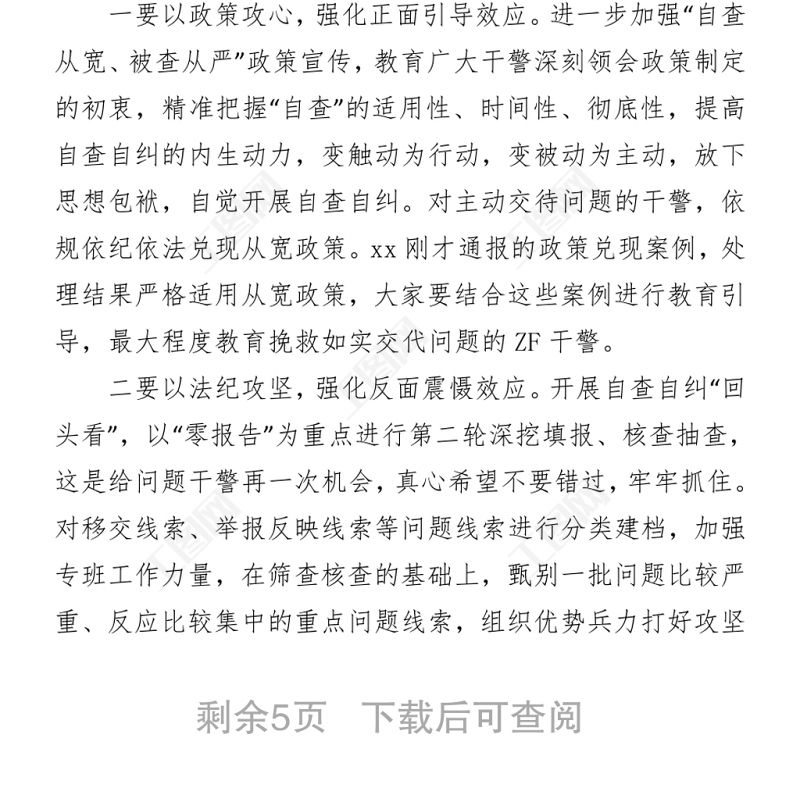 一要以政策攻心，强化正面引导效应。进一步加强“自查从宽、被查从严”政策宣传，教育广大干警深刻领会政策制定的初衷，精准把握“自查”的适用性、时间性、彻底性，提高自查自纠的内生动力，变触动为行动，变被动为主动，放下思想包袱，自觉开展自查自纠。对主动交待问题的干警，依规依纪依法兑现从宽政策。xx 刚才通报的政策兑现案例，处理结果严格适用从宽政策，大家要结合这些案例进行教育引导，最大程度教育挽救如实交代问题的 ZF 干警。

二要以法纪攻坚，强化反面震慑效应。开展自查自纠“回头看”，以“零报告”为重点进行第二轮深挖填报、核查抽查，这是给问题干警再一次机会，真心希望不要错过，牢牢抓住。对移交线索、举报反映线索等问题线索进行分类建档，加强专班工作力量，在筛查核查的基础上，甄别一批问题比较严重、反应比较集中的重点问题线索，组织优势兵力打好攻坚

剩余5页　下载后可查阅